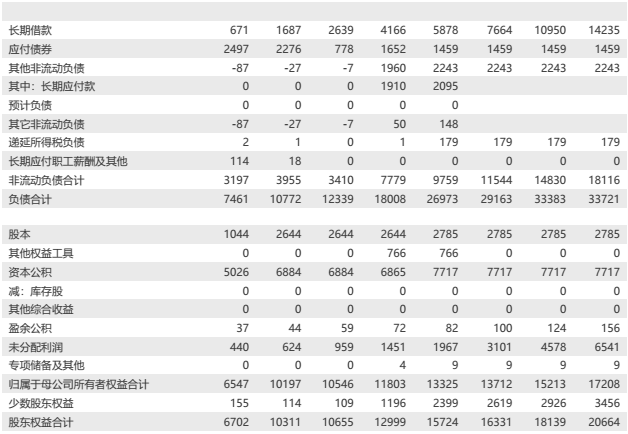 | | | | | | | | | |
|---|---|---|---|---|---|---|---|---|
| 长期借款 | 671 | 1687 | 2639 | 4166 | 5878 | 7664 | 10950 | 14235 |
| 应付债券 | 2497 | 2276 | 778 | 1652 | 1459 | 1459 | 1459 | 1459 |
| 其他非流动负债 | -87 | -27 | -7 | 1960 | 2243 | 2243 | 2243 | 2243 |
| 其中：长期应付款 | 0 | 0 | 0 | 1910 | 2095 | | | |
| 预计负债 | 0 | 0 | 0 | 0 | 0 | | | |
| 其它非流动负债 | -87 | -27 | -7 | 50 | 148 | | | |
| 递延所得税负债 | 2 | 1 | 0 | 1 | 179 | 179 | 179 | 179 |
| 长期应付职工薪酬及其他 | 114 | 18 | 0 | 0 | 0 | 0 | 0 | 0 |
| 非流动负债合计 | 3197 | 3955 | 3410 | 7779 | 9759 | 11544 | 14830 | 18116 |
| 负债合计 | 7461 | 10772 | 12339 | 18008 | 26973 | 29163 | 33383 | 33721 |
| | | | | | | | | |
| 股本 | 1044 | 2644 | 2644 | 2644 | 2785 | 2785 | 2785 | 2785 |
| 其他权益工具 | 0 | 0 | 0 | 766 | 766 | 0 | 0 | 0 |
| 资本公积 | 5026 | 6884 | 6884 | 6865 | 7717 | 7717 | 7717 | 7717 |
| 减：库存股 | 0 | 0 | 0 | 0 | 0 | 0 | 0 | 0 |
| 其他综合收益 | 0 | 0 | 0 | 0 | 0 | 0 | 0 | 0 |
| 盈余公积 | 37 | 44 | 59 | 72 | 82 | 100 | 124 | 156 |
| 未分配利润 | 440 | 624 | 959 | 1451 | 1967 | 3101 | 4578 | 6541 |
| 专项储备及其他 | 0 | 0 | 0 | 4 | 9 | 9 | 9 | 9 |
| 归属于母公司所有者权益合计 | 6547 | 10197 | 10546 | 11803 | 13325 | 13712 | 15213 | 17208 |
| 少数股东权益 | 155 | 114 | 109 | 1196 | 2399 | 2619 | 2926 | 3456 |
| 股东权益合计 | 6702 | 10311 | 10655 | 12999 | 15724 | 16331 | 18139 | 20664 |